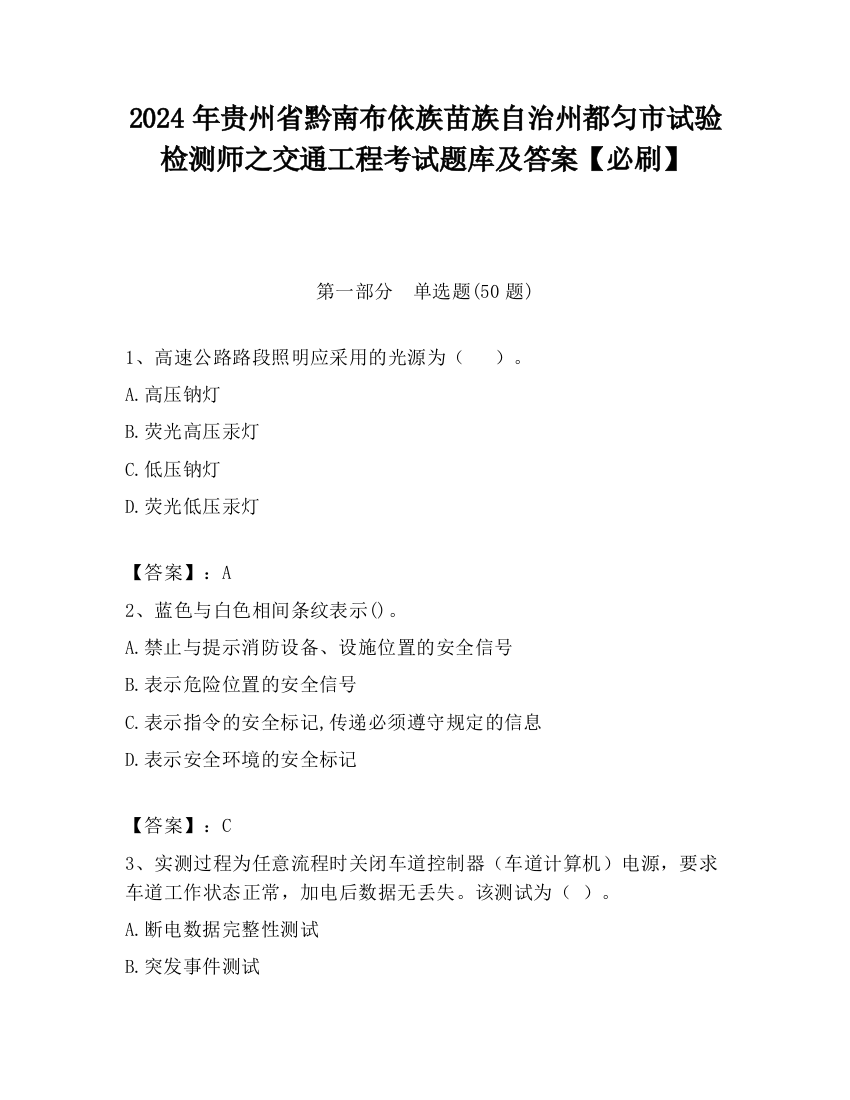 2024 年贵州省黔南布依族苗族自治州都匀市试验检测师之交通工程考试题库及答案【必刷】

第一部分　单选题(50 题)

1、高速公路路段照明应采用的光源为（　　）。

A.高压钠灯

B.荧光高压汞灯

C.低压钠灯

D.荧光低压汞灯

【答案】：A

2、蓝色与白色相间条纹表示()。

A.禁止与提示消防设备、设施位置的安全信号

B.表示危险位置的安全信号

C.表示指令的安全标记,传递必须遵守规定的信息

D.表示安全环境的安全标记

【答案】：C

3、实测过程为任意流程时关闭车道控制器（车道计算机）电源，要求车道工作状态正常，加电后数据无丢失。该测试为（ ）。

A.断电数据完整性测试

B.突发事件测试